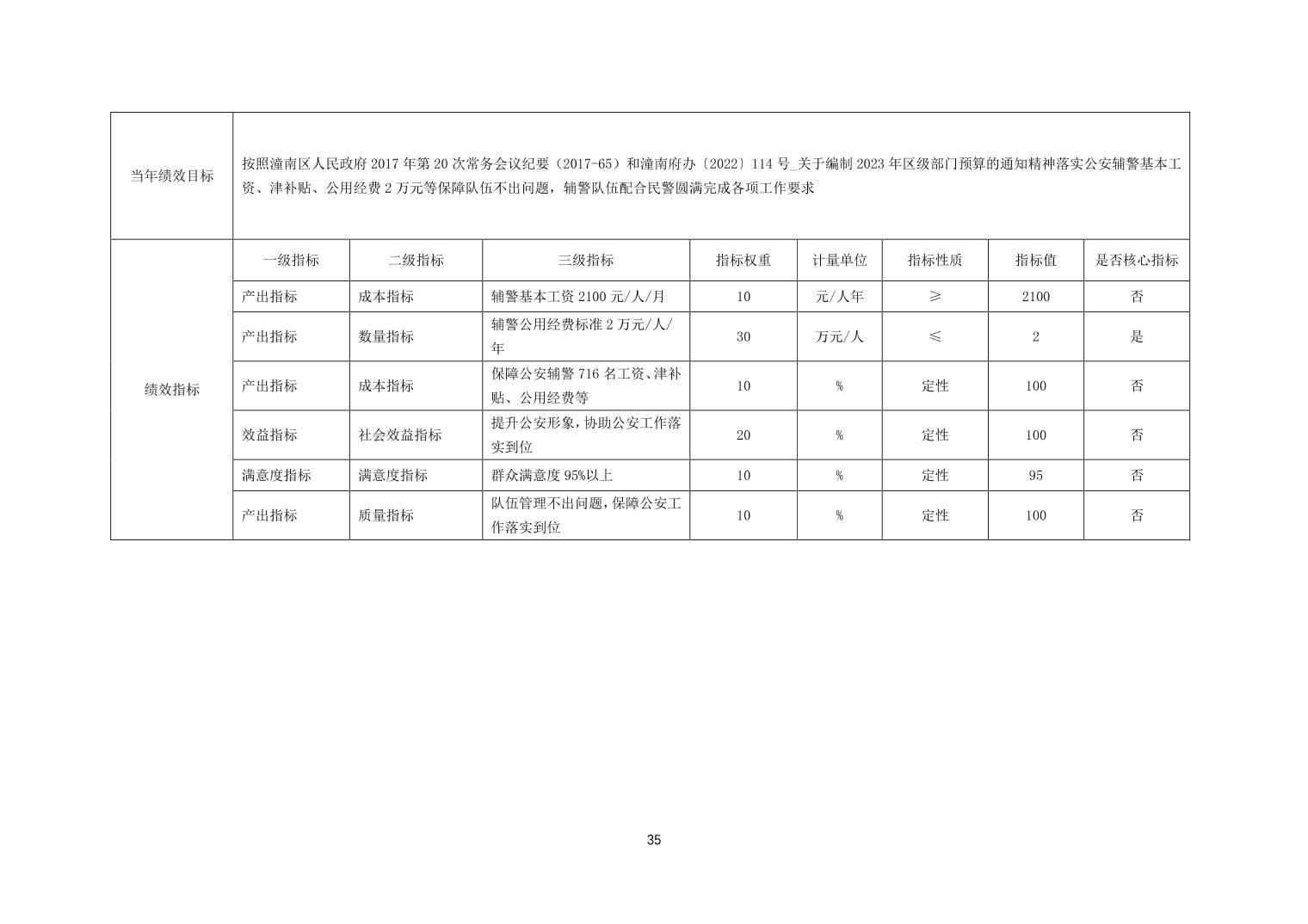 | 当年绩效目标 | 按照潼南区人民政府 2017 年第 20 次常务会议纪要（2017-65）和潼南府办〔2022〕114 号_关于编制 2023 年区级部门预算的通知精神落实公安辅警基本工资、津补贴、公用经费 2 万元等保障队伍不出问题，辅警队伍配合民警圆满完成各项工作要求 | | | | | | | |
|---|---|---|---|---|---|---|---|---|
| 绩效指标 | 一级指标 | 二级指标 | 三级指标 | 指标权重 | 计量单位 | 指标性质 | 指标值 | 是否核心指标 |
| | 产出指标 | 成本指标 | 辅警基本工资 2100 元/人/月 | 10 | 元/人年 | ≥ | 2100 | 否 |
| | 产出指标 | 数量指标 | 辅警公用经费标准 2 万元/人/年 | 30 | 万元/人 | ≤ | 2 | 是 |
| | 产出指标 | 成本指标 | 保障公安辅警 716 名工资、津补贴、公用经费等 | 10 | % | 定性 | 100 | 否 |
| | 效益指标 | 社会效益指标 | 提升公安形象，协助公安工作落实到位 | 20 | % | 定性 | 100 | 否 |
| | 满意度指标 | 满意度指标 | 群众满意度 95%以上 | 10 | % | 定性 | 95 | 否 |
| | 产出指标 | 质量指标 | 队伍管理不出问题，保障公安工作落实到位 | 10 | % | 定性 | 100 | 否 |

35